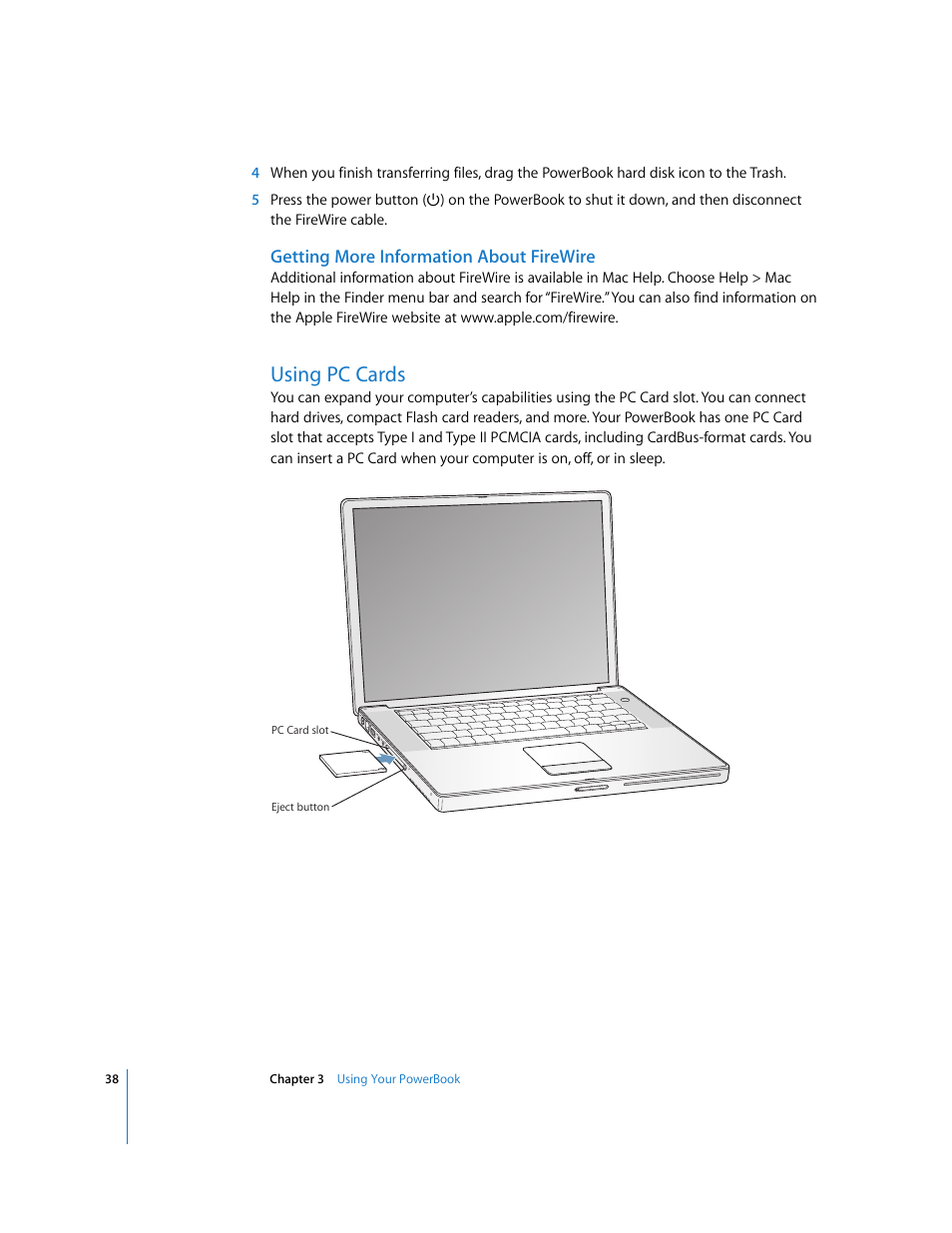 4 When you finish transferring files, drag the PowerBook hard disk icon to the Trash.

5 Press the power button (⏻) on the PowerBook to shut it down, and then disconnect the FireWire cable.

Getting More Information About FireWire
Additional information about FireWire is available in Mac Help. Choose Help > Mac Help in the Finder menu bar and search for "FireWire." You can also find information on the Apple FireWire website at www.apple.com/firewire.

Using PC Cards
You can expand your computer's capabilities using the PC Card slot. You can connect hard drives, compact Flash card readers, and more. Your PowerBook has one PC Card slot that accepts Type I and Type II PCMCIA cards, including CardBus-format cards. You can insert a PC Card when your computer is on, off, or in sleep.

PC Card slot

Eject button

38

Chapter 3 Using Your PowerBook